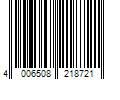 4 006508 218721